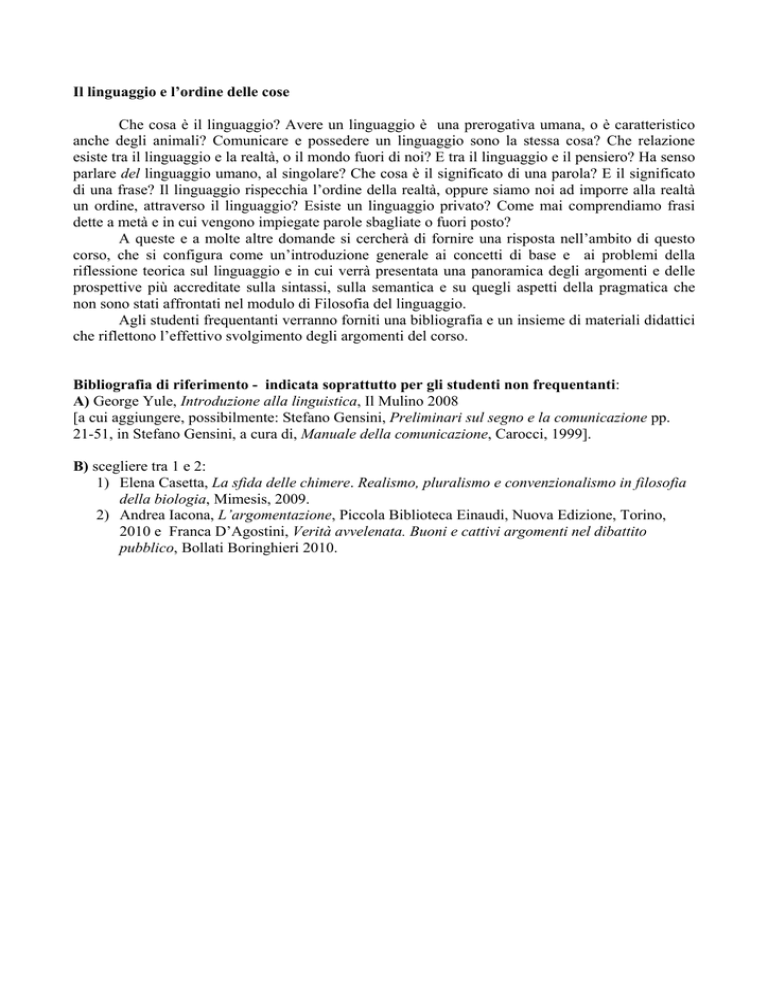 Il linguaggio e l'ordine delle cose

Che cosa è il linguaggio? Avere un linguaggio è una prerogativa umana, o è caratteristico anche degli animali? Comunicare e possedere un linguaggio sono la stessa cosa? Che relazione esiste tra il linguaggio e la realtà, o il mondo fuori di noi? E tra il linguaggio e il pensiero? Ha senso parlare del linguaggio umano, al singolare? Che cosa è il significato di una parola? E il significato di una frase? Il linguaggio rispecchia l'ordine della realtà, oppure siamo noi ad imporre alla realtà un ordine, attraverso il linguaggio? Esiste un linguaggio privato? Come mai comprendiamo frasi dette a metà e in cui vengono impiegate parole sbagliate o fuori posto?

A queste e a molte altre domande si cercherà di fornire una risposta nell'ambito di questo corso, che si configura come un'introduzione generale ai concetti di base e ai problemi della riflessione teorica sul linguaggio e in cui verrà presentata una panoramica degli argomenti e delle prospettive più accreditate sulla sintassi, sulla semantica e su quegli aspetti della pragmatica che non sono stati affrontati nel modulo di Filosofia del linguaggio.

Agli studenti frequentanti verranno forniti una bibliografia e un insieme di materiali didattici che riflettono l'effettivo svolgimento degli argomenti del corso.

Bibliografia di riferimento - indicata soprattutto per gli studenti non frequentanti:
A) George Yule, Introduzione alla linguistica, Il Mulino 2008
[a cui aggiungere, possibilmente: Stefano Gensini, Preliminari sul segno e la comunicazione pp. 21-51, in Stefano Gensini, a cura di, Manuale della comunicazione, Carocci, 1999].

B) scegliere tra 1 e 2:
1) Elena Casetta, La sfida delle chimere. Realismo, pluralismo e convenzionalismo in filosofia della biologia, Mimesis, 2009.
2) Andrea Iacona, L'argomentazione, Piccola Biblioteca Einaudi, Nuova Edizione, Torino, 2010 e Franca D'Agostini, Verità avvelenata. Buoni e cattivi argomenti nel dibattito pubblico, Bollati Boringhieri 2010.